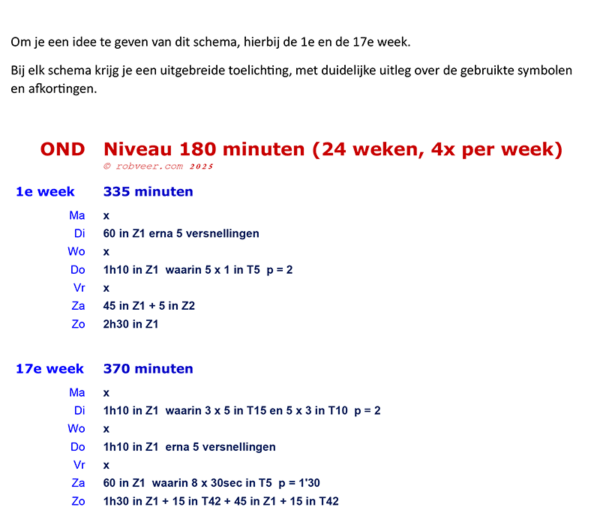 Om je een idee te geven van dit schema, hierbij de 1e en de 17e week.

Bij elk schema krijg je een uitgebreide toelichting, met duidelijke uitleg over de gebruikte symbolen en afkortingen.

OND Niveau 180 minuten (24 weken, 4x per week)
© robveer.com 2025

1e week 335 minuten

Ma x
Di 60 in Z1 erna 5 versnellingen
Wo x
Do 1h10 in Z1 waarin 5 x 1 in T5 p = 2
Vr x
Za 45 in Z1 + 5 in Z2
Zo 2h30 in Z1

17e week 370 minuten

Ma x
Di 1h10 in Z1 waarin 3 x 5 in T15 en 5 x 3 in T10 p = 2
Wo x
Do 1h10 in Z1 erna 5 versnellingen
Vr x
Za 60 in Z1 waarin 8 x 30sec in T5 p = 1'30
Zo 1h30 in Z1 + 15 in T42 + 45 in Z1 + 15 in T42